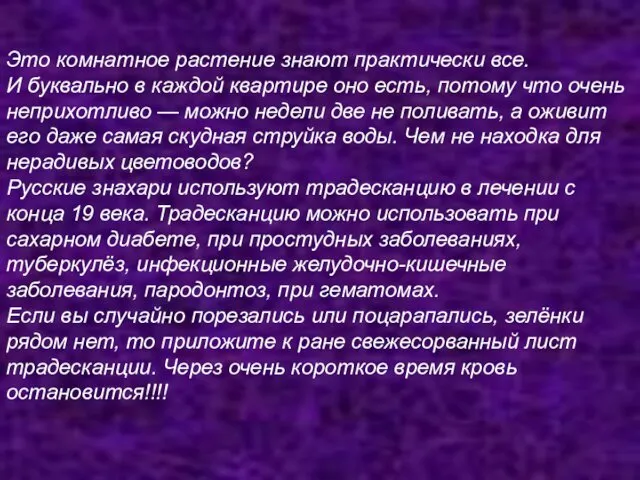 Это комнатное растение знают практически все.
И буквально в каждой квартире оно есть, потому что очень неприхотливо — можно недели две не поливать, а оживит его даже самая скудная струйка воды. Чем не находка для нерадивых цветоводов?
Русские знахари используют традесканцию в лечении с конца 19 века. Традесканцию можно использовать при сахарном диабете, при простудных заболеваниях, туберкулёз, инфекционные желудочно-кишечные заболевания, пародонтоз, при гематомах.
Если вы случайно порезались или поцарапались, зелёнки рядом нет, то приложите к ране свежесорванный лист традесканции. Через очень короткое время кровь остановится!!!!